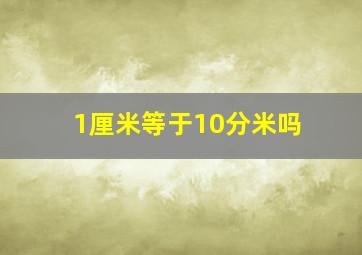 1厘米等于10分米吗